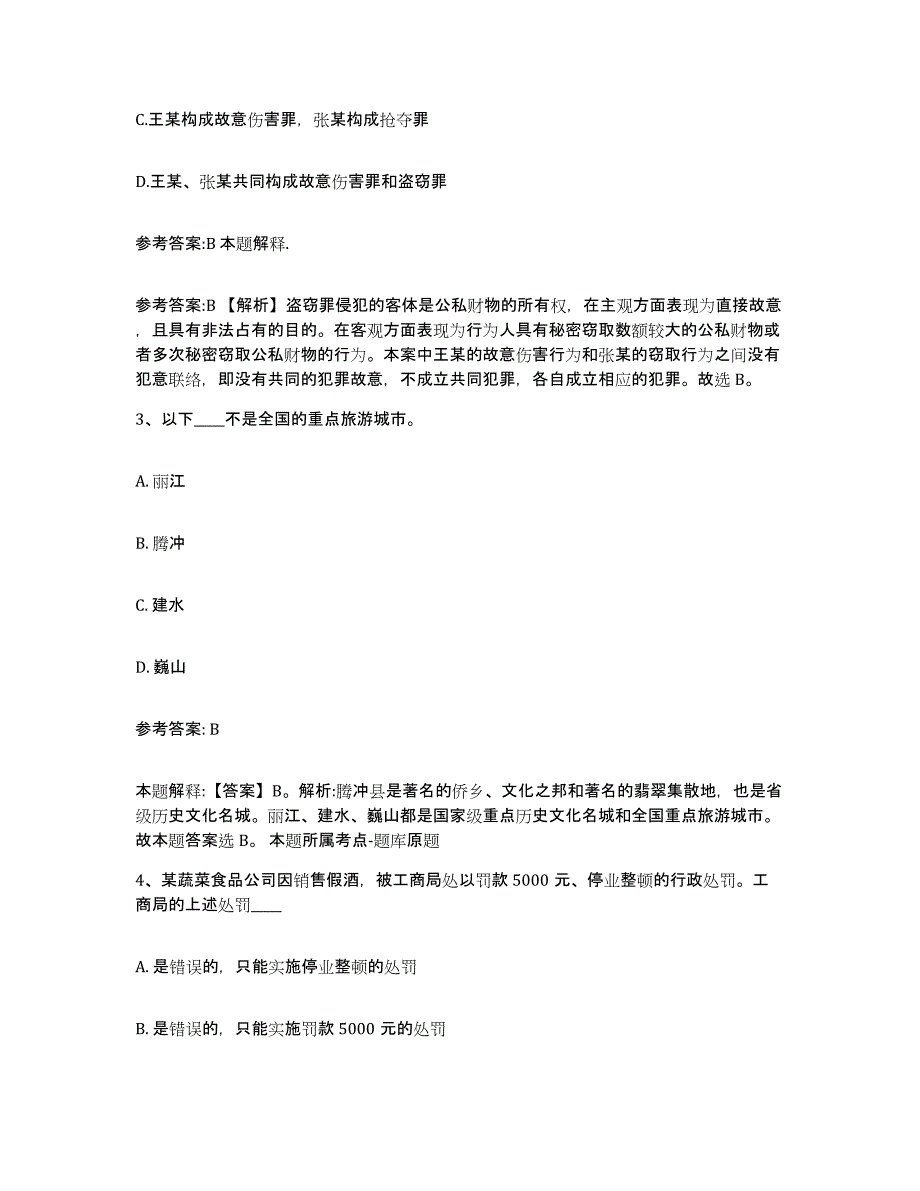 C.王某构成故意伤害罪，张某构成抢夺罪

D.王某、张某共同构成故意伤害罪和盗窃罪

参考答案:B 本题解释.

参考答案:B 【解析】盗窃罪侵犯的客体是公私财物的所有权，在主观方面表现为直接故意，且具有非法占有的目的。在客观方面表现为行为人具有秘密窃取数额较大的公私财物或者多次秘密窃取公私财物的行为。本案中王某的故意伤害行为和张某的窃取行为之间没有犯意联络，即没有共同的犯罪故意，不成立共同犯罪，各自成立相应的犯罪。故选 B。

3、以下____不是全国的重点旅游城市。

A. 丽江

B. 腾冲

C. 建水

D. 巍山

参考答案: B

本题解释:【答案】B。解析:腾冲县是著名的侨乡、文化之邦和著名的翡翠集散地，也是省级历史文化名城。丽江、建水、巍山都是国家级重点历史文化名城和全国重点旅游城市。故本题答案选 B。 本题所属考点-题库原题

4、某蔬菜食品公司因销售假酒，被工商局处以罚款 5000 元、停业整顿的行政处罚。工商局的上述处罚____

A. 是错误的，只能实施停业整顿的处罚

B. 是错误的，只能实施罚款 5000 元的处罚